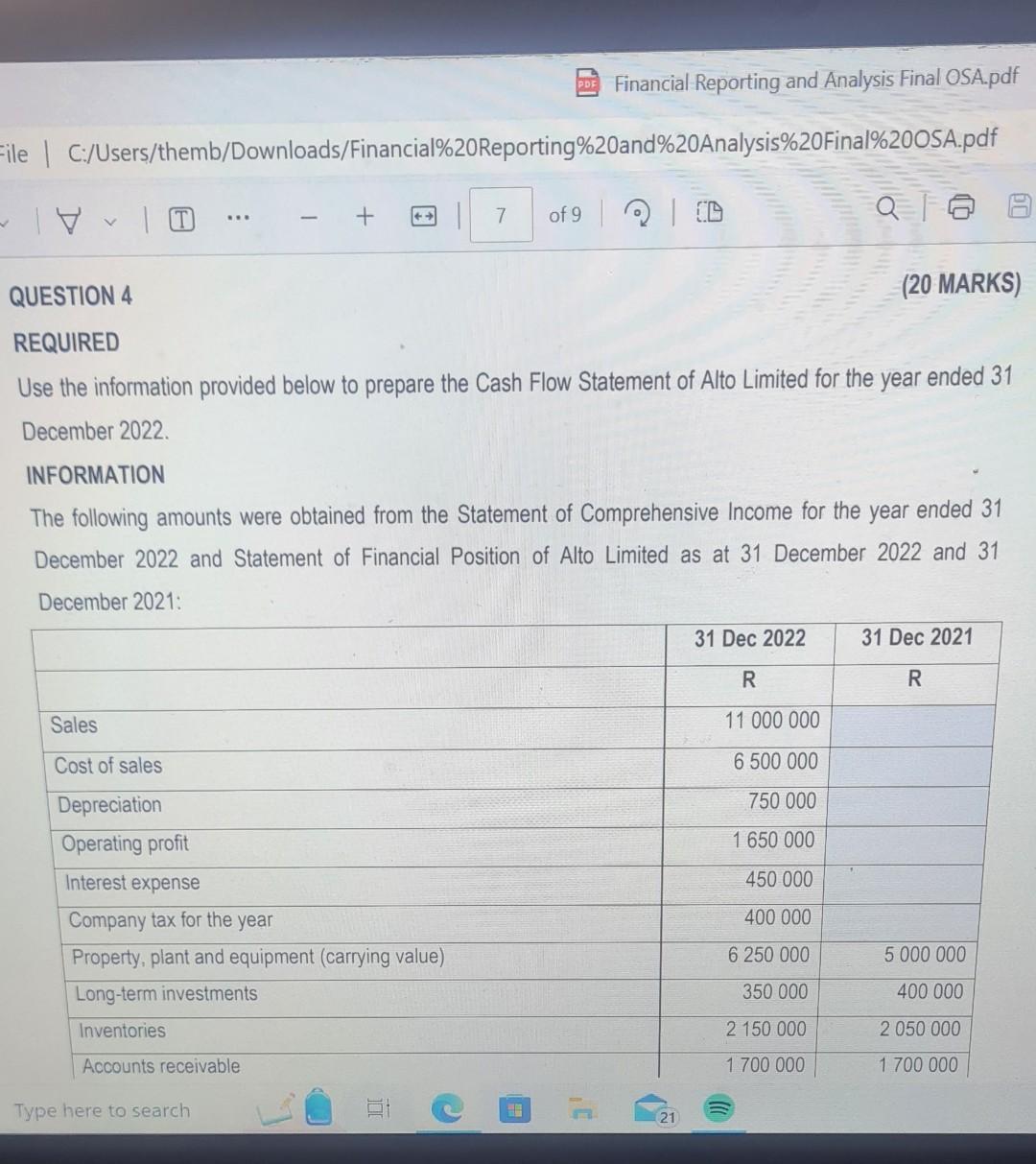 Financial Reporting and Analysis Final OSA.pdf

File | C:/Users/themb/Downloads/Financial%20Reporting%20and%20Analysis%20Final%20OSA.pdf

7 of 9

QUESTION 4

(20 MARKS)

REQUIRED

Use the information provided below to prepare the Cash Flow Statement of Alto Limited for the year ended 31 December 2022.

INFORMATION

The following amounts were obtained from the Statement of Comprehensive Income for the year ended 31 December 2022 and Statement of Financial Position of Alto Limited as at 31 December 2022 and 31 December 2021:

| | 31 Dec 2022 | 31 Dec 2021 |
|---|---|---|
| | R | R |
| Sales | 11 000 000 | |
| Cost of sales | 6 500 000 | |
| Depreciation | 750 000 | |
| Operating profit | 1 650 000 | |
| Interest expense | 450 000 | |
| Company tax for the year | 400 000 | |
| Property, plant and equipment (carrying value) | 6 250 000 | 5 000 000 |
| Long-term investments | 350 000 | 400 000 |
| Inventories | 2 150 000 | 2 050 000 |
| Accounts receivable | 1 700 000 | 1 700 000 |

Type here to search

21